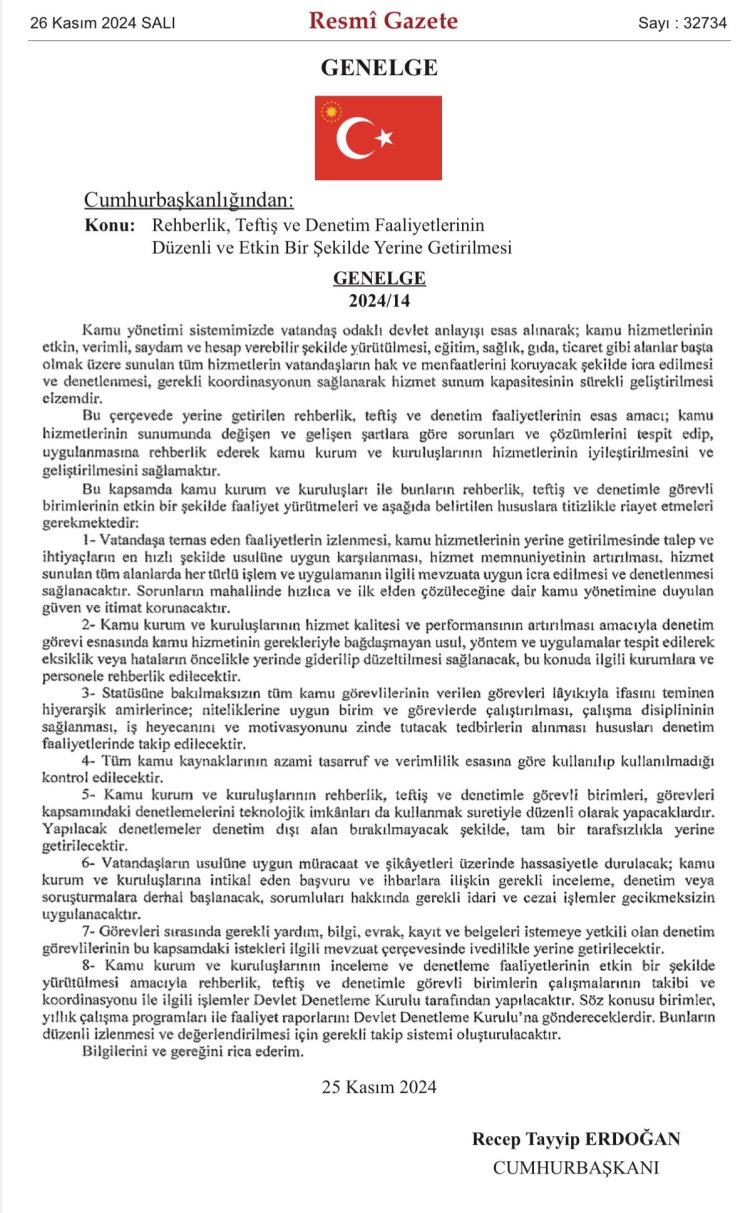 26 Kasım 2024 SALI Resmî Gazete Sayı : 32734

GENELGE

Cumhurbaşkanlığından:
Konu: Rehberlik, Teftiş ve Denetim Faaliyetlerinin Düzenli ve Etkin Bir Şekilde Yerine Getirilmesi

GENELGE
2024/14

Kamu yönetimi sistemimizde vatandaş odaklı devlet anlayışı esas alınarak; kamu hizmetlerinin etkin, verimli, saydam ve hesap verebilir şekilde yürütülmesi, eğitim, sağlık, gıda, ticaret gibi alanlar başta olmak üzere sunulan tüm hizmetlerin vatandaşların hak ve menfaatlerini koruyacak şekilde icra edilmesi ve denetlenmesi, gerekli koordinasyonun sağlanarak hizmet sunum kapasitesinin sürekli geliştirilmesi elzemdir.

Bu çerçevede yerine getirilen rehberlik, teftiş ve denetim faaliyetlerinin esas amacı; kamu hizmetlerinin sunumunda değişen ve gelişen şartlara göre sorunları ve çözümlerini tespit edip, uygulanmasına rehberlik ederek kamu kurum ve kuruluşlarının hizmetlerinin iyileştirilmesini ve geliştirilmesini sağlamaktır.

Bu kapsamda kamu kurum ve kuruluşları ile bunların rehberlik, teftiş ve denetimle görevli birimlerinin etkin bir şekilde faaliyet yürütmeleri ve aşağıda belirtilen hususlara titizlikle riayet etmeleri gerekmektedir:

1- Vatandaşa temas eden faaliyetlerin izlenmesi, kamu hizmetlerinin yerine getirilmesinde talep ve ihtiyaçların en hızlı şekilde usulüne uygun karşılanması, hizmet memnuniyetinin artırılması, hizmet sunulan tüm alanlarda her türlü işlem ve uygulamanın ilgili mevzuata uygun icra edilmesi ve denetlenmesi sağlanacaktır. Sorunların mahallinde hızlıca ve ilk elden çözüleceğine dair kamu yönetimine duyulan güven ve itimat korunacaktır.

2- Kamu kurum ve kuruluşlarının hizmet kalitesi ve performansının artırılması amacıyla denetim görevi esnasında kamu hizmetinin gerekleriyle bağdaşmayan usul, yöntem ve uygulamalar tespit edilerek eksiklik veya hataların öncelikle yerinde giderilip düzeltilmesi sağlanacak, bu konuda ilgili kurumlara ve personele rehberlik edilecektir.

3- Statüsüne bakılmaksızın tüm kamu görevlilerinin verilen görevleri lâyıkıyla ifasını teminen hiyerarşik amirlerince; niteliklerine uygun birim ve görevlerde çalıştırılması, çalışma disiplininin sağlanması, iş heyecanını ve motivasyonunu zinde tutacak tedbirlerin alınması hususları denetim faaliyetlerinde takip edilecektir.

4- Tüm kamu kaynaklarının azami tasarruf ve verimlilik esasına göre kullanılıp kullanılmadığı kontrol edilecektir.

5- Kamu kurum ve kuruluşlarının rehberlik, teftiş ve denetimle görevli birimleri, görevleri kapsamındaki denetlemelerini teknolojik imkânları da kullanmak suretiyle düzenli olarak yapacaklardır. Yapılacak denetlemeler denetim dışı alan bırakılmayacak şekilde, tam bir tarafsızlıkla yerine getirilecektir.

6- Vatandaşların usulüne uygun müracaat ve şikâyetleri üzerinde hassasiyetle durulacak; kamu kurum ve kuruluşlarına intikal eden başvuru ve ihbarlara ilişkin gerekli inceleme, denetim veya soruşturmalara derhal başlanacak, sorumluları hakkında gerekli idari ve cezai işlemler gecikmeksizin uygulanacaktır.

7- Görevleri sırasında gerekli yardım, bilgi, evrak, kayıt ve belgeleri istemeye yetkili olan denetim görevlilerinin bu kapsamdaki istekleri ilgili mevzuat çerçevesinde ivedilikle yerine getirilecektir.

8- Kamu kurum ve kuruluşlarının inceleme ve denetleme faaliyetlerinin etkin bir şekilde yürütülmesi amacıyla rehberlik, teftiş ve denetimle görevli birimlerin çalışmalarının takibi ve koordinasyonu ile ilgili işlemler Devlet Denetleme Kurulu tarafından yapılacaktır. Söz konusu birimler, yıllık çalışma programları ile faaliyet raporlarını Devlet Denetleme Kurulu'na göndereceklerdir. Bunların düzenli izlenmesi ve değerlendirilmesi için gerekli takip sistemi oluşturulacaktır.

Bilgilerini ve gereğini rica ederim.

25 Kasım 2024

Recep Tayyip ERDOĞAN
CUMHURBAŞKANI